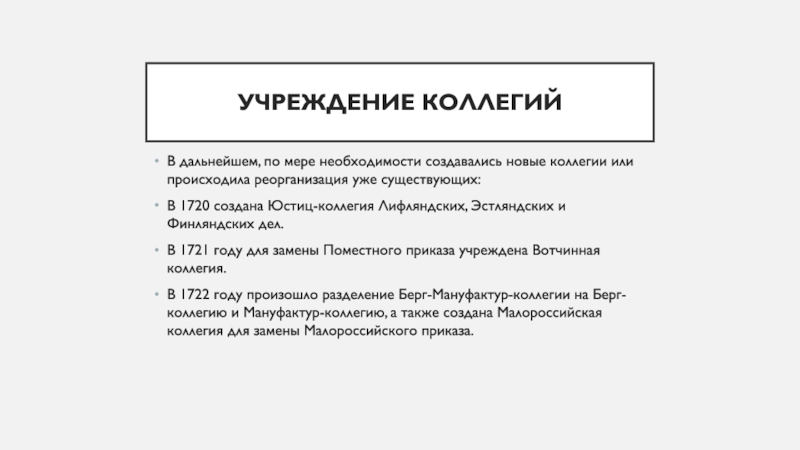 УЧРЕЖДЕНИЕ КОЛЛЕГИЙ

• В дальнейшем, по мере необходимости создавались новые коллегии или происходила реорганизация уже существующих:

• В 1720 создана Юстиц-коллегия Лифляндских, Эстляндских и Финляндских дел.

• В 1721 году для замены Поместного приказа учреждена Вотчинная коллегия.

• В 1722 году произошло разделение Берг-Мануфактур-коллегии на Берг-коллегию и Мануфактур-коллегию, а также создана Малороссийская коллегия для замены Малороссийского приказа.